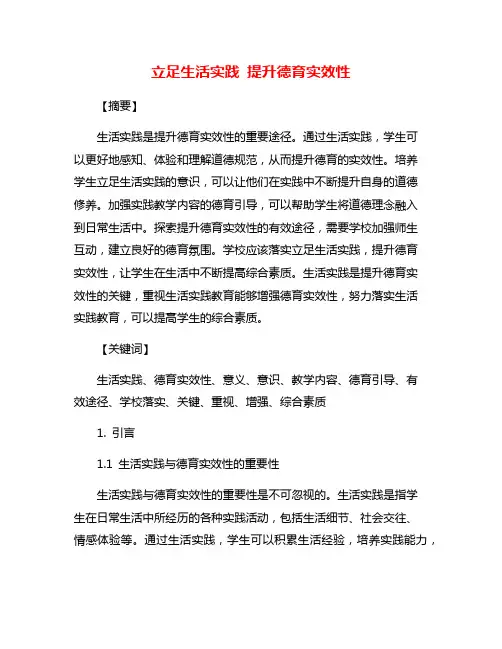 立足生活实践 提升德育实效性

【摘要】

生活实践是提升德育实效性的重要途径。通过生活实践，学生可以更好地感知、体验和理解道德规范，从而提升德育的实效性。培养学生立足生活实践的意识，可以让他们在实践中不断提升自身的道德修养。加强实践教学内容的德育引导，可以帮助学生将道德理念融入到日常生活中。探索提升德育实效性的有效途径，需要学校加强师生互动，建立良好的德育氛围。学校应该落实立足生活实践，提升德育实效性，让学生在生活中不断提高综合素质。生活实践是提升德育实效性的关键，重视生活实践教育能够增强德育实效性，努力落实生活实践教育，可以提高学生的综合素质。

【关键词】

生活实践、德育实效性、意义、意识、教学内容、德育引导、有效途径、学校落实、关键、重视、增强、综合素质

1. 引言

1.1 生活实践与德育实效性的重要性

生活实践与德育实效性的重要性是不可忽视的。生活实践是指学生在日常生活中所经历的各种实践活动，包括生活细节、社会交往、情感体验等。通过生活实践，学生可以积累生活经验，培养实践能力，